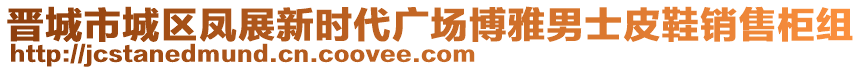 晋城市城区凤展新时代广场博雅男士皮鞋销售柜组
http://jcstanedmund.cn.coovee.com